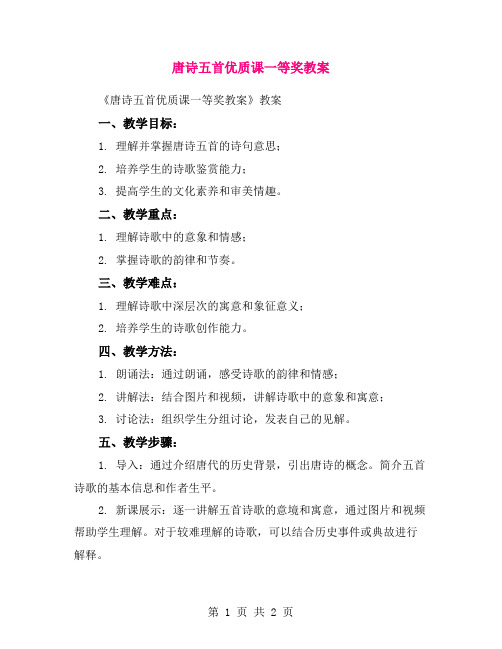 唐诗五首优质课一等奖教案

《唐诗五首优质课一等奖教案》教案

一、教学目标：

1. 理解并掌握唐诗五首的诗句意思；

2. 培养学生的诗歌鉴赏能力；

3. 提高学生的文化素养和审美情趣。

二、教学重点：

1. 理解诗歌中的意象和情感；

2. 掌握诗歌的韵律和节奏。

三、教学难点：

1. 理解诗歌中深层次的寓意和象征意义；

2. 培养学生的诗歌创作能力。

四、教学方法：

1. 朗诵法：通过朗诵，感受诗歌的韵律和情感；

2. 讲解法：结合图片和视频，讲解诗歌中的意象和寓意；

3. 讨论法：组织学生分组讨论，发表自己的见解。

五、教学步骤：

1. 导入：通过介绍唐代的历史背景，引出唐诗的概念。简介五首诗歌的基本信息和作者生平。

2. 新课展示：逐一讲解五首诗歌的意境和寓意，通过图片和视频帮助学生理解。对于较难理解的诗歌，可以结合历史事件或典故进行解释。

第 1 页 共 2 页